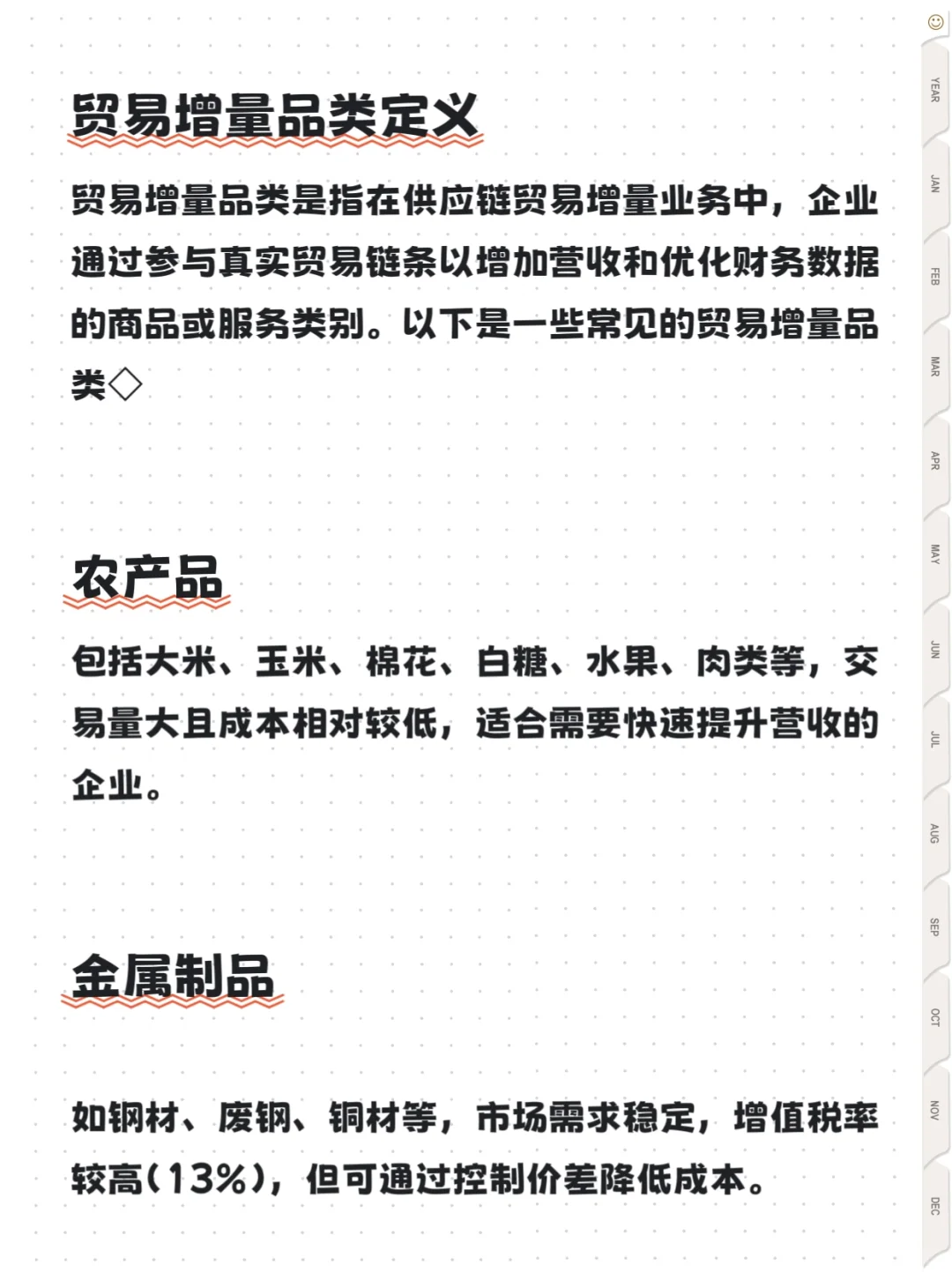 贸易增量品类定义

贸易增量品类是指在供应链贸易增量业务中，企业通过参与真实贸易链条以增加营收和优化财务数据的商品或服务类别。以下是一些常见的贸易增量品类◇

农产品

包括大米、玉米、棉花、白糖、水果、肉类等，交易量大且成本相对较低，适合需要快速提升营收的企业。

金属制品

如钢材、废钢、铜材等，市场需求稳定，增值税率较高(13%)，但可通过控制价差降低成本。

YEAR
JAN
FEB
MAR
APR
MAY
JUN
JUL
AUG
SEP
OCT
NOV
DEC